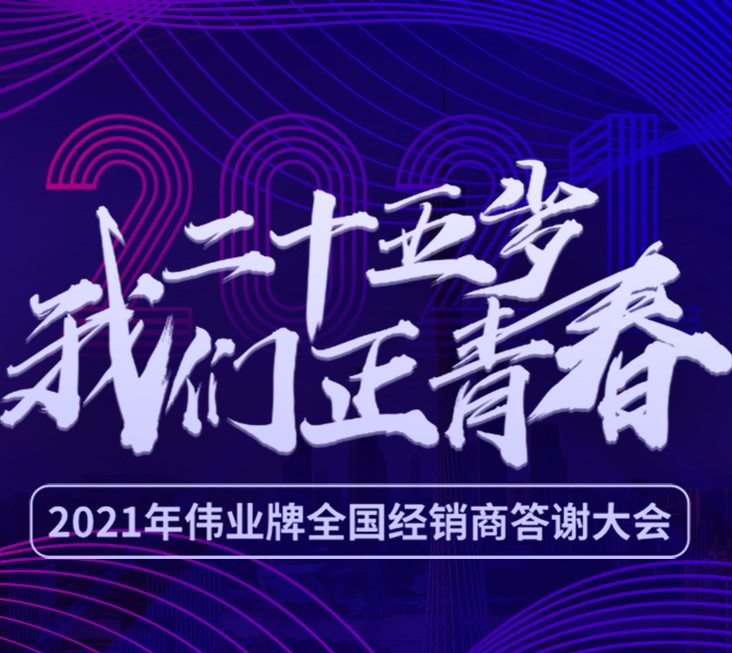 2021

二十五岁
我们正青春

2021年伟业牌全国经销商答谢大会